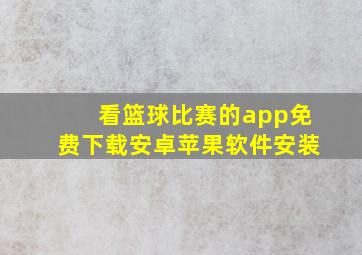 看篮球比赛的app免费下载安卓苹果软件安装